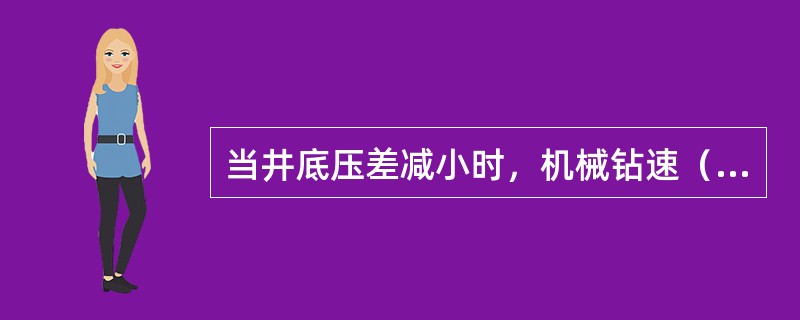 当井底压差减小时，机械钻速（...